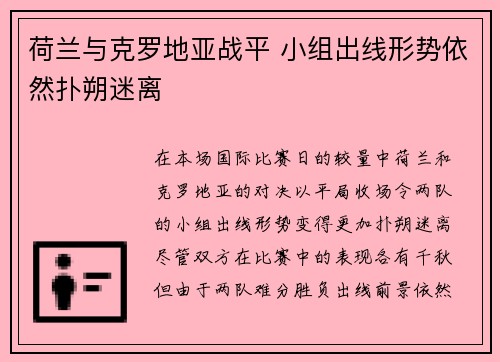 荷兰与克罗地亚战平 小组出线形势依然扑朔迷离

在本场国际比赛日的较量中荷兰和克罗地亚的对决以平局收场令两队的小组出线形势变得更加扑朔迷离尽管双方在比赛中的表现各有千秋但由于两队难分胜负出线前景依然